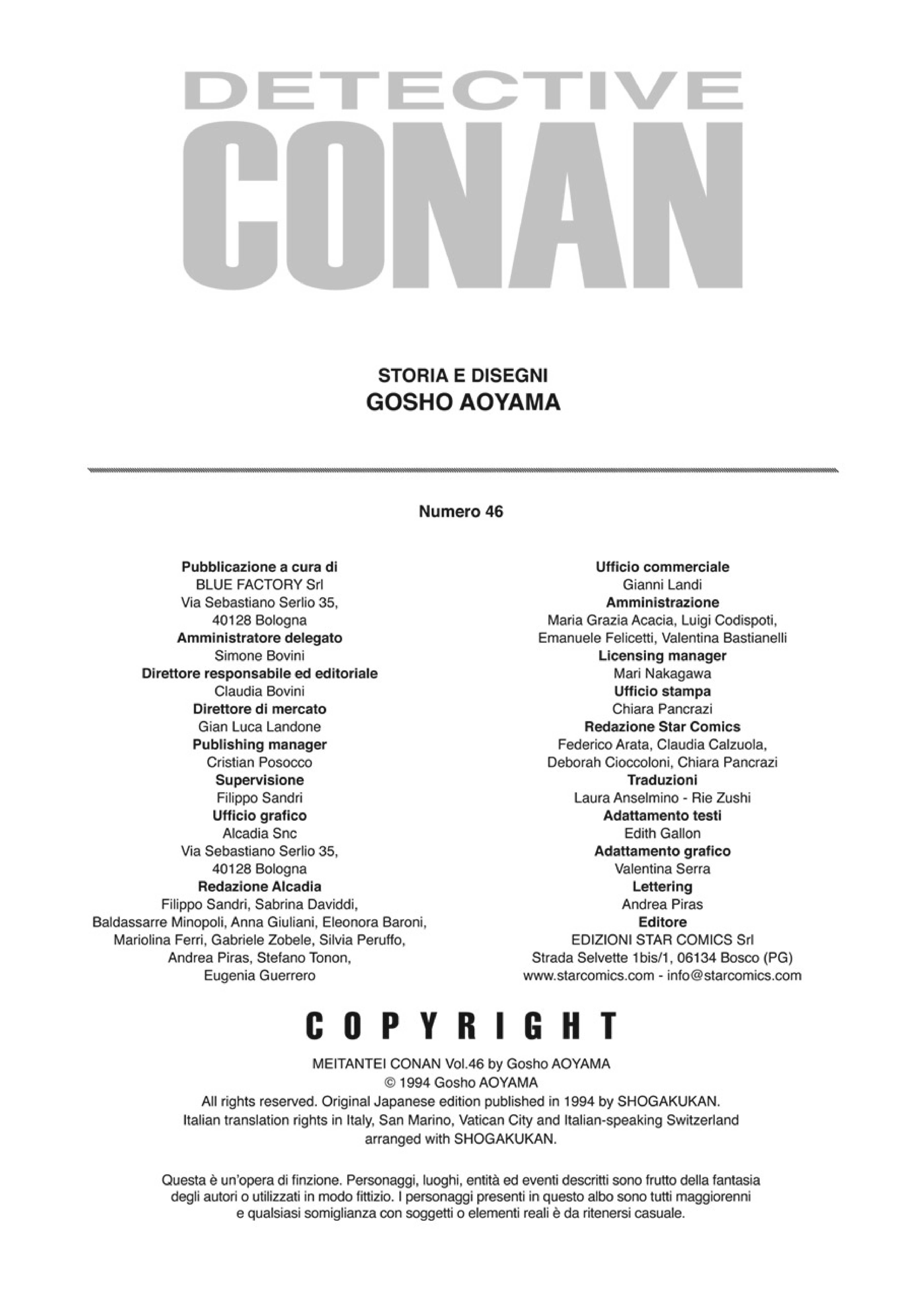 DETECTIVE
CONAN

STORIA E DISEGNI
GOSHO AOYAMA

Numero 46

Pubblicazione a cura di
BLUE FACTORY Srl
Via Sebastiano Serlio 35,
40128 Bologna
Amministratore delegato
Simone Bovini
Direttore responsabile ed editoriale
Claudia Bovini
Direttore di mercato
Gian Luca Landone
Publishing manager
Cristian Posocco
Supervisione
Filippo Sandri
Ufficio grafico
Alcadia Snc
Via Sebastiano Serlio 35,
40128 Bologna
Redazione Alcadia
Filippo Sandri, Sabrina Daviddi,
Baldassarre Minopoli, Anna Giuliani, Eleonora Baroni,
Mariolina Ferri, Gabriele Zobele, Silvia Peruffo,
Andrea Piras, Stefano Tonon,
Eugenia Guerrero

Ufficio commerciale
Gianni Landi
Amministrazione
Maria Grazia Acacia, Luigi Codispoti,
Emanuele Felicetti, Valentina Bastianelli
Licensing manager
Mari Nakagawa
Ufficio stampa
Chiara Pancrazi
Redazione Star Comics
Federico Arata, Claudia Calzuola,
Deborah Cioccoloni, Chiara Pancrazi
Traduzioni
Laura Anselmino - Rie Zushi
Adattamento testi
Edith Gallon
Adattamento grafico
Valentina Serra
Lettering
Andrea Piras
Editore
EDIZIONI STAR COMICS Srl
Strada Selvette 1bis/1, 06134 Bosco (PG)
www.starcomics.com - info@starcomics.com

COPYRIGHT

MEITANTEI CONAN Vol.46 by Gosho AOYAMA
© 1994 Gosho AOYAMA
All rights reserved. Original Japanese edition published in 1994 by SHOGAKUKAN.
Italian translation rights in Italy, San Marino, Vatican City and Italian-speaking Switzerland arranged with SHOGAKUKAN.

Questa è un'opera di finzione. Personaggi, luoghi, entità ed eventi descritti sono frutto della fantasia degli autori o utilizzati in modo fittizio. I personaggi presenti in questo albo sono tutti maggiorenni e qualsiasi somiglianza con soggetti o elementi reali è da ritenersi casuale.